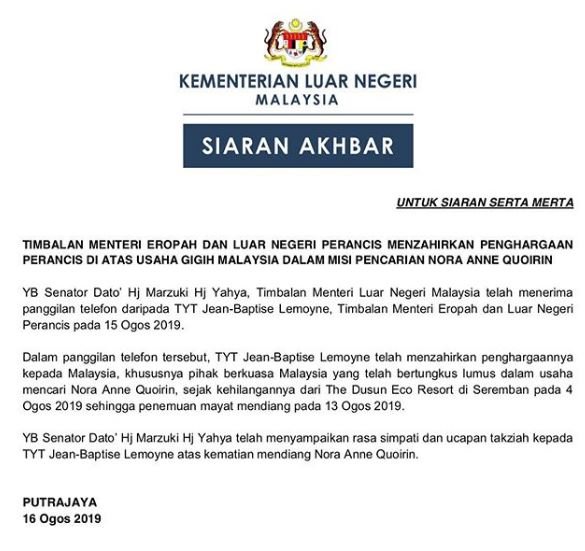 KEMENTERIAN LUAR NEGERI
MALAYSIA

SIARAN AKHBAR

UNTUK SIARAN SERTA MERTA

TIMBALAN MENTERI EROPAH DAN LUAR NEGERI PERANCIS MENZAHIRKAN PENGHARGAAN PERANCIS DI ATAS USAHA GIGIH MALAYSIA DALAM MISI PENCARIAN NORA ANNE QUOIRIN

YB Senator Dato' Hj Marzuki Hj Yahya, Timbalan Menteri Luar Negeri Malaysia telah menerima panggilan telefon daripada TYT Jean-Baptise Lemoyne, Timbalan Menteri Eropah dan Luar Negeri Perancis pada 15 Ogos 2019.

Dalam panggilan telefon tersebut, TYT Jean-Baptise Lemoyne telah menzahirkan penghargaannya kepada Malaysia, khususnya pihak berkuasa Malaysia yang telah bertungkus lumus dalam usaha mencari Nora Anne Quoirin, sejak kehilangannya dari The Dusun Eco Resort di Seremban pada 4 Ogos 2019 sehingga penemuan mayat mendiang pada 13 Ogos 2019.

YB Senator Dato' Hj Marzuki Hj Yahya telah menyampaikan rasa simpati dan ucapan takziah kepada TYT Jean-Baptise Lemoyne atas kematian mendiang Nora Anne Quoirin.

PUTRAJAYA
16 Ogos 2019